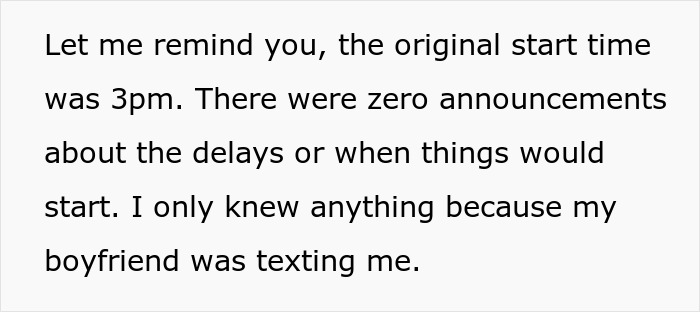 Let me remind you, the original start time was 3pm. There were zero announcements about the delays or when things would start. I only knew anything because my boyfriend was texting me.